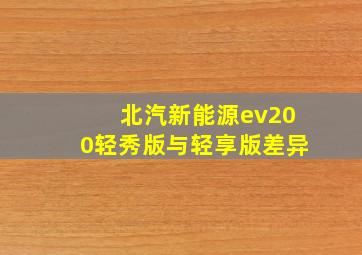 北汽新能源ev200轻秀版与轻享版差异